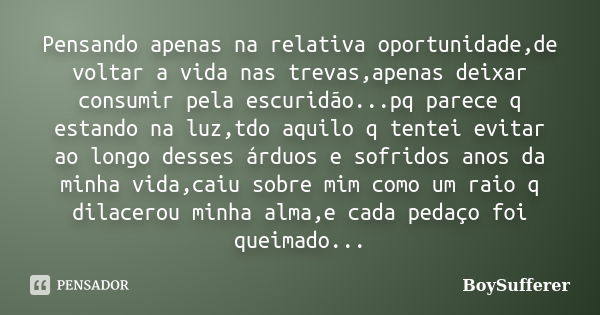 Pensando apenas na relativa oportunidade,de voltar a vida nas trevas,apenas deixar consumir pela escuridão...pq parece q estando na luz,tdo aquilo q tentei evitar ao longo desses árduos e sofridos anos da minha vida,caiu sobre mim como um raio q dilacerou minha alma,e cada pedaço foi queimado...

PENSADOR

BoySufferer